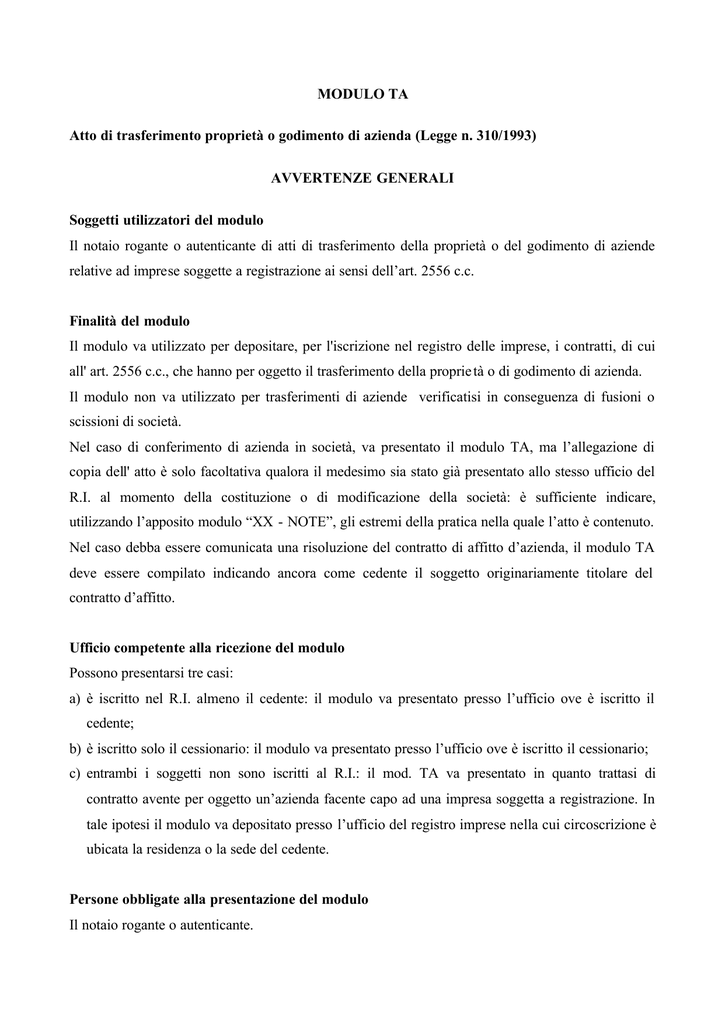 MODULO TA

Atto di trasferimento proprietà o godimento di azienda (Legge n. 310/1993)

AVVERTENZE GENERALI

Soggetti utilizzatori del modulo
Il notaio rogante o autenticante di atti di trasferimento della proprietà o del godimento di aziende relative ad imprese soggette a registrazione ai sensi dell'art. 2556 c.c.

Finalità del modulo
Il modulo va utilizzato per depositare, per l'iscrizione nel registro delle imprese, i contratti, di cui all' art. 2556 c.c., che hanno per oggetto il trasferimento della proprietà o di godimento di azienda.
Il modulo non va utilizzato per trasferimenti di aziende verificatisi in conseguenza di fusioni o scissioni di società.
Nel caso di conferimento di azienda in società, va presentato il modulo TA, ma l'allegazione di copia dell' atto è solo facoltativa qualora il medesimo sia stato già presentato allo stesso ufficio del R.I. al momento della costituzione o di modificazione della società: è sufficiente indicare, utilizzando l'apposito modulo "XX - NOTE", gli estremi della pratica nella quale l'atto è contenuto.
Nel caso debba essere comunicata una risoluzione del contratto di affitto d'azienda, il modulo TA deve essere compilato indicando ancora come cedente il soggetto originariamente titolare del contratto d'affitto.

Ufficio competente alla ricezione del modulo
Possono presentarsi tre casi:
a) è iscritto nel R.I. almeno il cedente: il modulo va presentato presso l'ufficio ove è iscritto il cedente;
b) è iscritto solo il cessionario: il modulo va presentato presso l'ufficio ove è iscritto il cessionario;
c) entrambi i soggetti non sono iscritti al R.I.: il mod. TA va presentato in quanto trattasi di contratto avente per oggetto un'azienda facente capo ad una impresa soggetta a registrazione. In tale ipotesi il modulo va depositato presso l'ufficio del registro imprese nella cui circoscrizione è ubicata la residenza o la sede del cedente.

Persone obbligate alla presentazione del modulo
Il notaio rogante o autenticante.